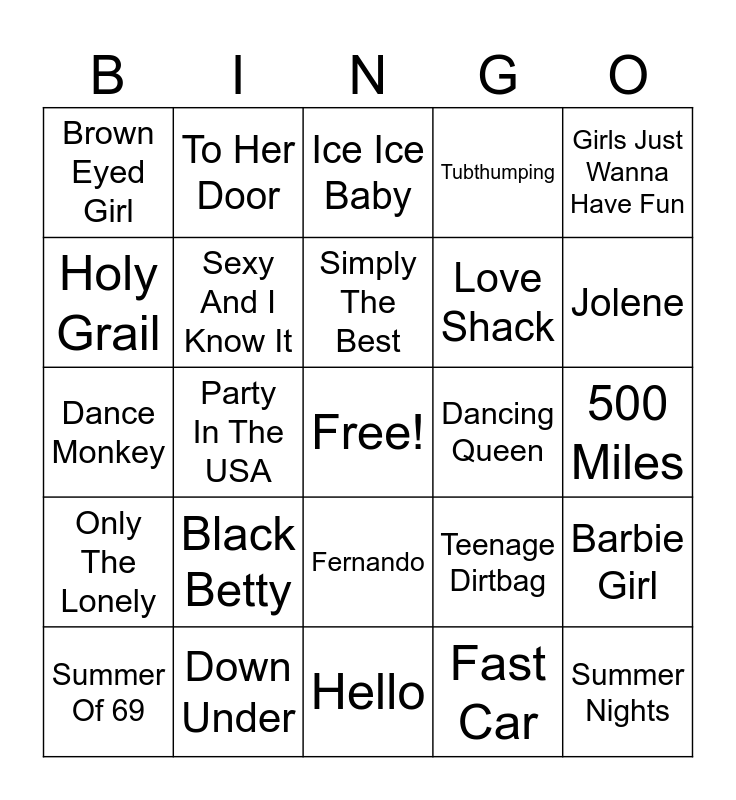 | B | I | N | G | O |
|---|---|---|---|---|
| Brown Eyed Girl | To Her Door | Ice Ice Baby | Tubthumping | Girls Just Wanna Have Fun |
| Holy Grail | Sexy And I Know It | Simply The Best | Love Shack | Jolene |
| Dance Monkey | Party In The USA | Free! | Dancing Queen | 500 Miles |
| Only The Lonely | Black Betty | Fernando | Teenage Dirtbag | Barbie Girl |
| Summer Of 69 | Down Under | Hello | Fast Car | Summer Nights |